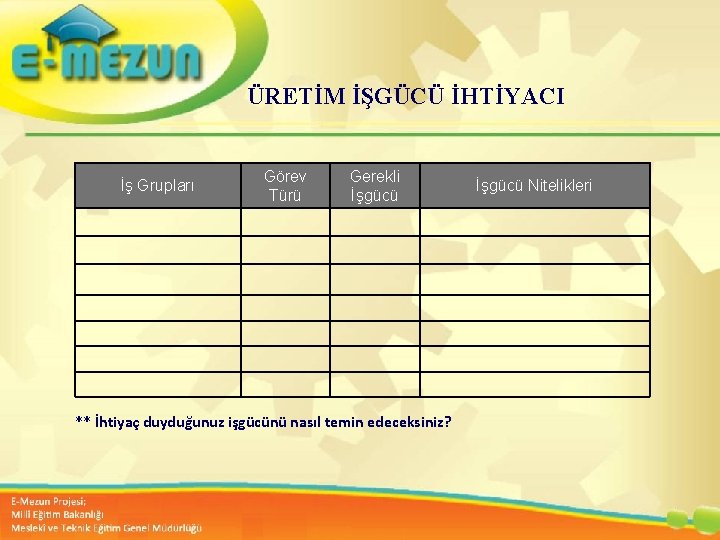 E-MEZUN

ÜRETİM İŞGÜCÜ İHTİYACI

| İş Grupları | Görev Türü | Gerekli İşgücü | İşgücü Nitelikleri |
|---|---|---|---|
| | | | |
| | | | |
| | | | |
| | | | |
| | | | |
| | | | |
| | | | |

** İhtiyaç duyduğunuz işgücünü nasıl temin edeceksiniz?

E-Mezun Projesi;
Milli Eğitim Bakanlığı
Mesleki ve Teknik Eğitim Genel Müdürlüğü